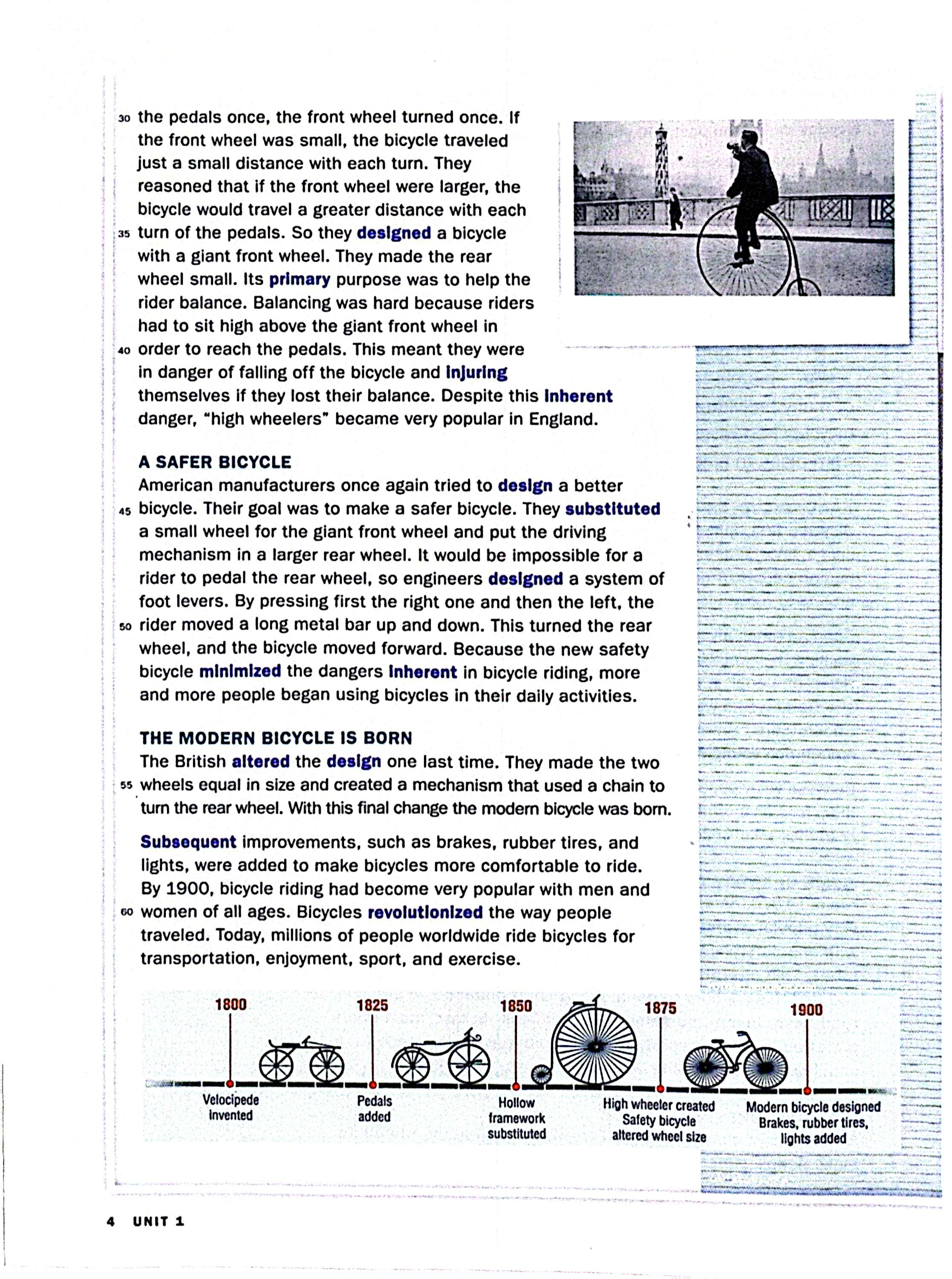 30 the pedals once, the front wheel turned once. If the front wheel was small, the bicycle traveled just a small distance with each turn. They reasoned that if the front wheel were larger, the bicycle would travel a greater distance with each 35 turn of the pedals. So they designed a bicycle with a giant front wheel. They made the rear wheel small. Its primary purpose was to help the rider balance. Balancing was hard because riders had to sit high above the giant front wheel in 40 order to reach the pedals. This meant they were in danger of falling off the bicycle and injuring themselves if they lost their balance. Despite this inherent danger, "high wheelers" became very popular in England.

A SAFER BICYCLE
American manufacturers once again tried to design a better 45 bicycle. Their goal was to make a safer bicycle. They substituted a small wheel for the giant front wheel and put the driving mechanism in a larger rear wheel. It would be impossible for a rider to pedal the rear wheel, so engineers designed a system of foot levers. By pressing first the right one and then the left, the 50 rider moved a long metal bar up and down. This turned the rear wheel, and the bicycle moved forward. Because the new safety bicycle minimized the dangers inherent in bicycle riding, more and more people began using bicycles in their daily activities.

THE MODERN BICYCLE IS BORN
The British altered the design one last time. They made the two 55 wheels equal in size and created a mechanism that used a chain to turn the rear wheel. With this final change the modern bicycle was born.

Subsequent improvements, such as brakes, rubber tires, and lights, were added to make bicycles more comfortable to ride. By 1900, bicycle riding had become very popular with men and 60 women of all ages. Bicycles revolutionized the way people traveled. Today, millions of people worldwide ride bicycles for transportation, enjoyment, sport, and exercise.

1800
Velocipede invented

1825
Pedals added

1850
Hollow framework substituted

1875
High wheeler created Safety bicycle altered wheel size

1900
Modern bicycle designed Brakes, rubber tires, lights added

4 UNIT 1